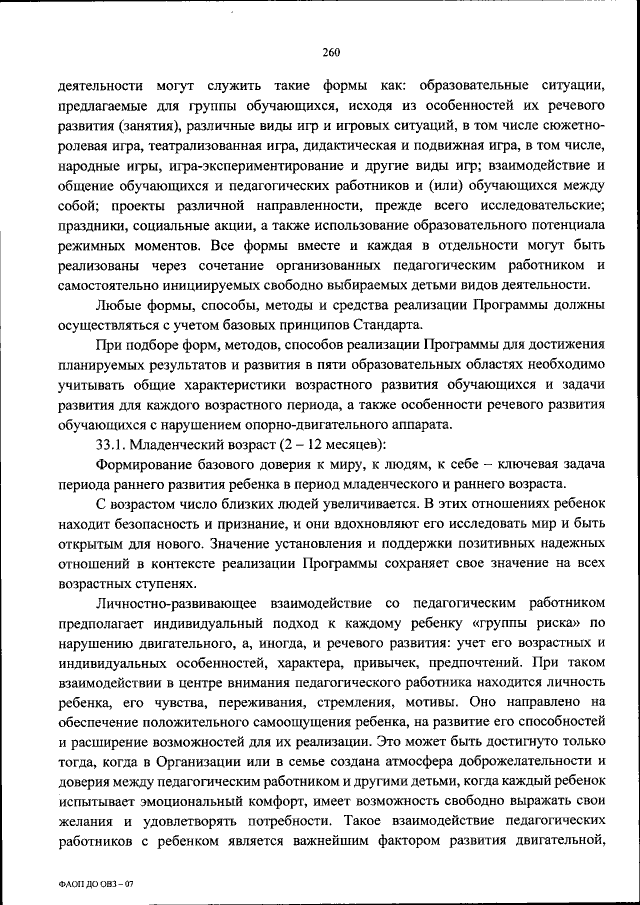 260

деятельности могут служить такие формы как: образовательные ситуации, предлагаемые для группы обучающихся, исходя из особенностей их речевого развития (занятия), различные виды игр и игровых ситуаций, в том числе сюжетно-ролевая игра, театрализованная игра, дидактическая и подвижная игра, в том числе, народные игры, игра-экспериментирование и другие виды игр; взаимодействие и общение обучающихся и педагогических работников и (или) обучающихся между собой; проекты различной направленности, прежде всего исследовательские; праздники, социальные акции, а также использование образовательного потенциала режимных моментов. Все формы вместе и каждая в отдельности могут быть реализованы через сочетание организованных педагогическим работником и самостоятельно инициируемых свободно выбираемых детьми видов деятельности.

Любые формы, способы, методы и средства реализации Программы должны осуществляться с учетом базовых принципов Стандарта.

При подборе форм, методов, способов реализации Программы для достижения планируемых результатов и развития в пяти образовательных областях необходимо учитывать общие характеристики возрастного развития обучающихся и задачи развития для каждого возрастного периода, а также особенности речевого развития обучающихся с нарушением опорно-двигательного аппарата.

33.1. Младенческий возраст (2 – 12 месяцев):

Формирование базового доверия к миру, к людям, к себе – ключевая задача периода раннего развития ребенка в период младенческого и раннего возраста.

С возрастом число близких людей увеличивается. В этих отношениях ребенок находит безопасность и признание, и они вдохновляют его исследовать мир и быть открытым для нового. Значение установления и поддержки позитивных надежных отношений в контексте реализации Программы сохраняет свое значение на всех возрастных ступенях.

Личностно-развивающее взаимодействие со педагогическим работником предполагает индивидуальный подход к каждому ребенку «группы риска» по нарушению двигательного, а, иногда, и речевого развития: учет его возрастных и индивидуальных особенностей, характера, привычек, предпочтений. При таком взаимодействии в центре внимания педагогического работника находится личность ребенка, его чувства, переживания, стремления, мотивы. Оно направлено на обеспечение положительного самоощущения ребенка, на развитие его способностей и расширение возможностей для их реализации. Это может быть достигнуто только тогда, когда в Организации или в семье создана атмосфера доброжелательности и доверия между педагогическим работником и другими детьми, когда каждый ребенок испытывает эмоциональный комфорт, имеет возможность свободно выражать свои желания и удовлетворять потребности. Такое взаимодействие педагогических работников с ребенком является важнейшим фактором развития двигательной,

ФАОП ДО ОВЗ – 07